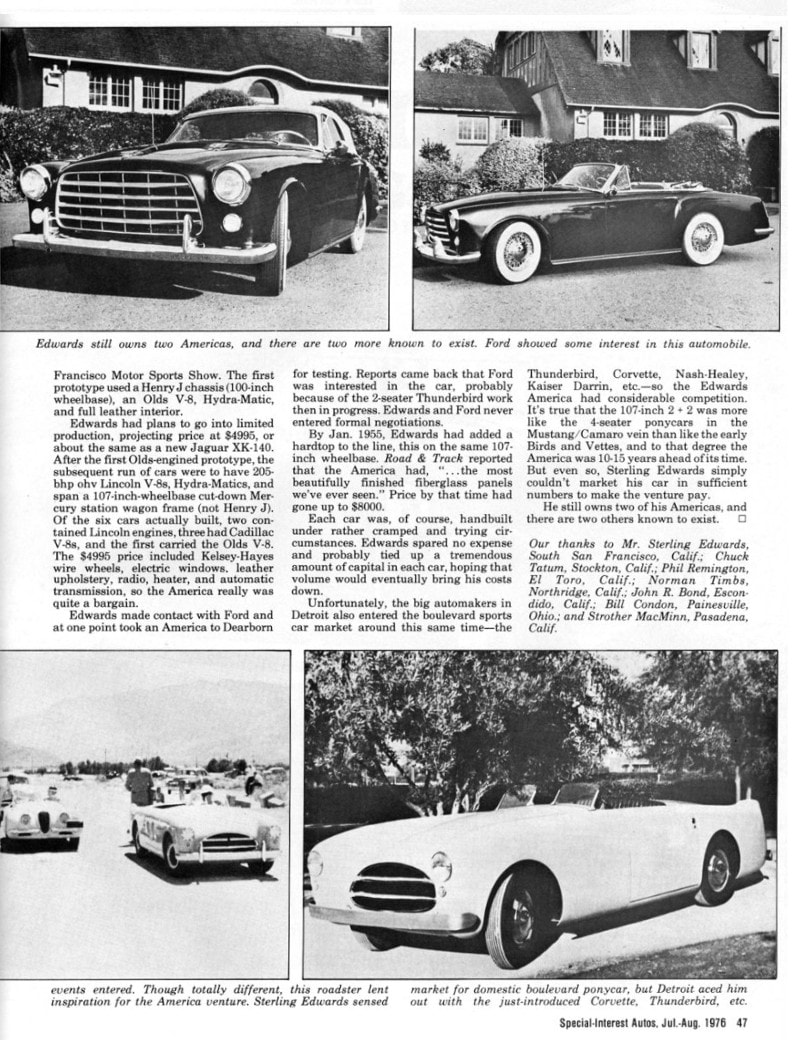 Edwards still owns two Americas, and there are two more known to exist. Ford showed some interest in this automobile.

Francisco Motor Sports Show. The first prototype used a Henry J chassis (100-inch wheelbase), an Olds V-8, Hydra-Matic, and full leather interior.

Edwards had plans to go into limited production, projecting price at $4995, or about the same as a new Jaguar XK-140. After the first Olds-engined prototype, the subsequent run of cars were to have 205-bhp ohv Lincoln V-8s, Hydra-Matics, and span a 107-inch-wheelbase cut-down Mercury station wagon frame (not Henry J). Of the six cars actually built, two contained Lincoln engines, three had Cadillac V-8s, and the first carried the Olds V-8. The $4995 price included Kelsey-Hayes wire wheels, electric windows, leather upholstery, radio, heater, and automatic transmission, so the America really was quite a bargain.

Edwards made contact with Ford and at one point took an America to Dearborn for testing. Reports came back that Ford was interested in the car, probably because of the 2-seater Thunderbird work then in progress. Edwards and Ford never entered formal negotiations.

By Jan. 1955, Edwards had added a hardtop to the line, this on the same 107-inch wheelbase. Road & Track reported that the America had, "...the most beautifully finished fiberglass panels we've ever seen." Price by that time had gone up to $8000.

Each car was, of course, handbuilt under rather cramped and trying circumstances. Edwards spared no expense and probably tied up a tremendous amount of capital in each car, hoping that volume would eventually bring his costs down.

Unfortunately, the big automakers in Detroit also entered the boulevard sports car market around this same time—the Thunderbird, Corvette, Nash-Healey, Kaiser Darrin, etc.—so the Edwards America had considerable competition. It's true that the 107-inch 2 + 2 was more like the 4-seater ponycars in the Mustang/Camaro vein than like the early Birds and Vettes, and to that degree the America was 10-15 years ahead of its time. But even so, Sterling Edwards simply couldn't market his car in sufficient numbers to make the venture pay.

He still owns two of his Americas, and there are two others known to exist. □

Our thanks to Mr. Sterling Edwards, South San Francisco, Calif.; Chuck Tatum, Stockton, Calif.; Phil Remington, El Toro, Calif.; Norman Timbs, Northridge, Calif.; John R. Bond, Escondido, Calif.; Bill Condon, Painesville, Ohio.; and Strother MacMinn, Pasadena, Calif.

events entered. Though totally different, this roadster lent inspiration for the America venture. Sterling Edwards sensed market for domestic boulevard ponycar, but Detroit aced him out with the just-introduced Corvette, Thunderbird, etc.

Special-Interest Autos, Jul.-Aug. 1976 47